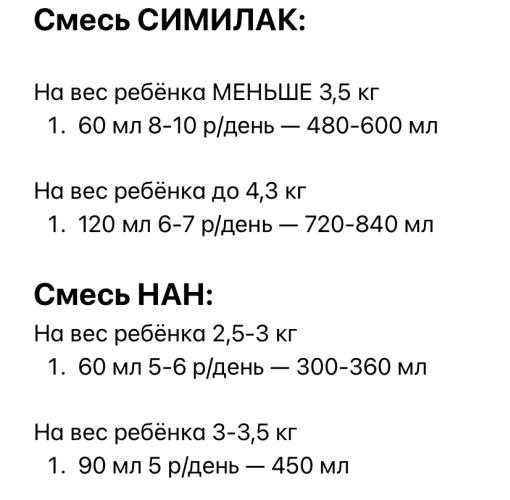 Смесь СИМИЛАК:

На вес ребёнка МЕНЬШЕ 3,5 кг
1. 60 мл 8-10 р/день — 480-600 мл

На вес ребёнка до 4,3 кг
1. 120 мл 6-7 р/день — 720-840 мл

Смесь НАН:
На вес ребёнка 2,5-3 кг
1. 60 мл 5-6 р/день — 300-360 мл

На вес ребёнка 3-3,5 кг
1. 90 мл 5 р/день — 450 мл